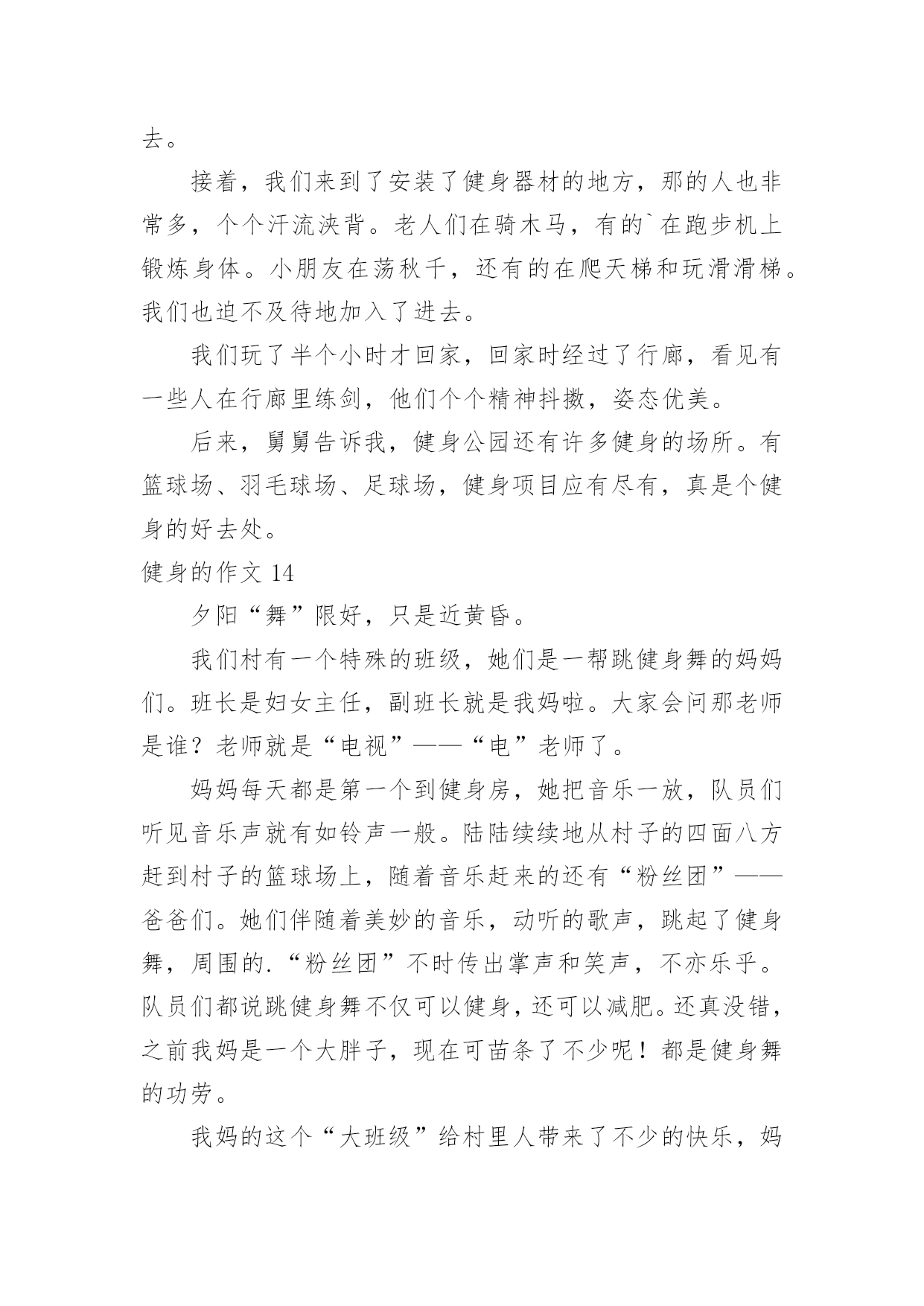 去。

接着，我们来到了安装了健身器材的地方，那的人也非常多，个个汗流浃背。老人们在骑木马，有的`在跑步机上锻炼身体。小朋友在荡秋千，还有的在爬天梯和玩滑滑梯。我们也迫不及待地加入了进去。

我们玩了半个小时才回家，回家时经过了行廊，看见有一些人在行廊里练剑，他们个个精神抖擞，姿态优美。

后来，舅舅告诉我，健身公园还有许多健身的场所。有篮球场、羽毛球场、足球场，健身项目应有尽有，真是个健身的好去处。

健身的作文 14

夕阳“舞”限好，只是近黄昏。

我们村有一个特殊的班级，她们是一帮跳健身舞的妈妈们。班长是妇女主任，副班长就是我妈啦。大家会问那老师是谁？老师就是“电视”——“电”老师了。

妈妈每天都是第一个到健身房，她把音乐一放，队员们听见音乐声就有如铃声一般。陆陆续续地从村子的四面八方赶到村子的篮球场上，随着音乐赶来的还有“粉丝团”——爸爸们。她们伴随着美妙的音乐，动听的歌声，跳起了健身舞，周围的.“粉丝团”不时传出掌声和笑声，不亦乐乎。队员们都说跳健身舞不仅可以健身，还可以减肥。还真没错，之前我妈是一个大胖子，现在可苗条了不少呢！都是健身舞的功劳。

我妈的这个“大班级”给村里人带来了不少的快乐，妈